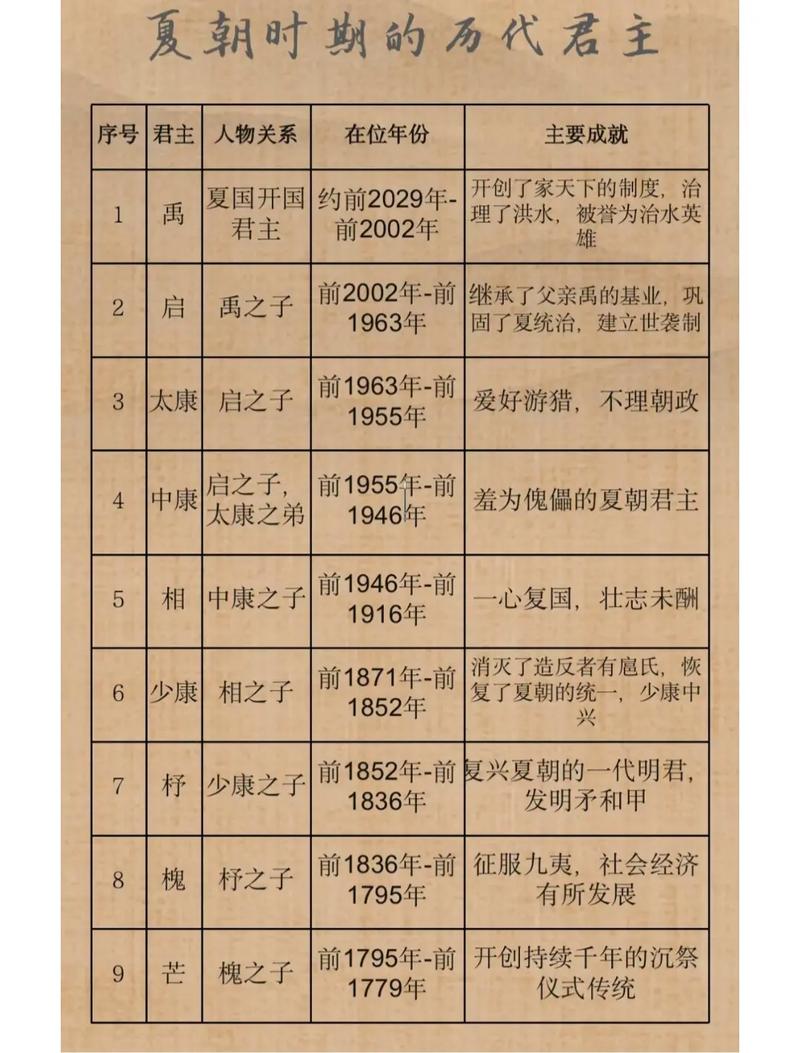 夏朝时期的历代君主

| 序号 | 君主 | 人物关系 | 在位年份 | 主要成就 |
|---|---|---|---|---|
| 1 | 禹 | 夏国开国君主 | 约前2029年-前2002年 | 开创了家天下的制度，治理了洪水，被誉为治水英雄 |
| 2 | 启 | 禹之子 | 前2002年-前1963年 | 继承了父亲禹的基业，巩固了夏统治，建立世袭制 |
| 3 | 太康 | 启之子 | 前1963年-前1955年 | 爱好游猎，不理朝政 |
| 4 | 中康 | 启之子，太康之弟 | 前1955年-前1946年 | 羞为傀儡的夏朝君主 |
| 5 | 相 | 中康之子 | 前1946年-前1916年 | 一心复国，壮志未酬 |
| 6 | 少康 | 相之子 | 前1871年-前1852年 | 消灭了造反者有扈氏，恢复了夏朝的统一，少康中兴 |
| 7 | 杼 | 少康之子 | 前1852年-前1836年 | 复兴夏朝的一代明君，发明矛和甲 |
| 8 | 槐 | 杼之子 | 前1836年-前1795年 | 征服九夷，社会经济有所发展 |
| 9 | 芒 | 槐之子 | 前1795年-前1779年 | 开创持续千年的沉祭仪式传统 |